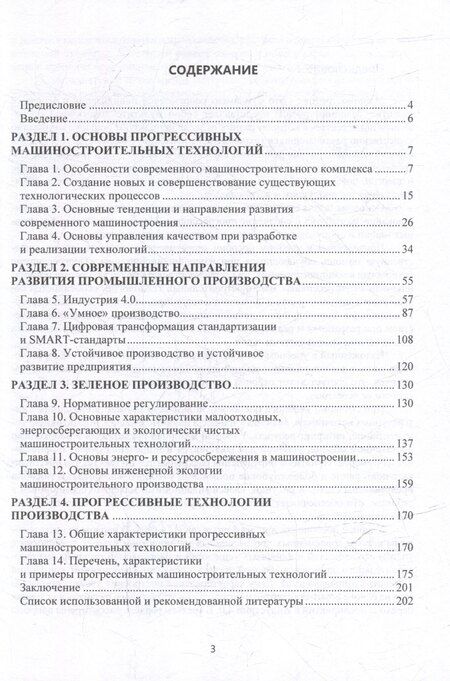 СОДЕРЖАНИЕ

Предисловие 4
Введение 6

РАЗДЕЛ 1. ОСНОВЫ ПРОГРЕССИВНЫХ МАШИНОСТРОИТЕЛЬНЫХ ТЕХНОЛОГИЙ 7
Глава 1. Особенности современного машиностроительного комплекса 7
Глава 2. Создание новых и совершенствование существующих технологических процессов 15
Глава 3. Основные тенденции и направления развития современного машиностроения 26
Глава 4. Основы управления качеством при разработке и реализации технологий 34

РАЗДЕЛ 2. СОВРЕМЕННЫЕ НАПРАВЛЕНИЯ РАЗВИТИЯ ПРОМЫШЛЕННОГО ПРОИЗВОДСТВА 55
Глава 5. Индустрия 4.0 57
Глава 6. «Умное» производство 87
Глава 7. Цифровая трансформация стандартизации и SMART-стандарты 108
Глава 8. Устойчивое производство и устойчивое развитие предприятия 120

РАЗДЕЛ 3. ЗЕЛЕНОЕ ПРОИЗВОДСТВО 130
Глава 9. Нормативное регулирование 130
Глава 10. Основные характеристики малоотходных, энергосберегающих и экологически чистых машиностроительных технологий 137
Глава 11. Основы энерго- и ресурсосбережения в машиностроении 153
Глава 12. Основы инженерной экологии машиностроительного производства 159

РАЗДЕЛ 4. ПРОГРЕССИВНЫЕ ТЕХНОЛОГИИ ПРОИЗВОДСТВА 170
Глава 13. Общие характеристики прогрессивных машиностроительных технологий 170
Глава 14. Перечень, характеристики и примеры прогрессивных машиностроительных технологий 175
Заключение 201
Список использованной и рекомендованной литературы 202

3